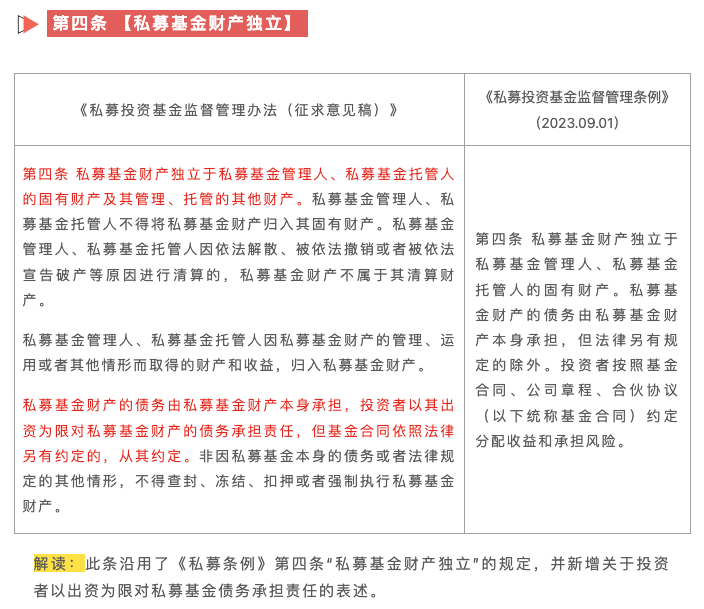 第四条 【私募基金财产独立】

| 《私募投资基金监督管理办法（征求意见稿）》 | 《私募投资基金监督管理条例》（2023.09.01） |
|---|---|
| 第四条 私募基金财产独立于私募基金管理人、私募基金托管人的固有财产及其管理、托管的其他财产。私募基金管理人、私募基金托管人不得将私募基金财产归入其固有财产。私募基金管理人、私募基金托管人因依法解散、被依法撤销或者被依法宣告破产等原因进行清算的，私募基金财产不属于其清算财产。<br><br>私募基金管理人、私募基金托管人因私募基金财产的管理、运用或者其他情形而取得的财产和收益，归入私募基金财产。<br><br>私募基金财产的债务由私募基金财产本身承担，投资者以其出资为限对私募基金财产的债务承担责任，但基金合同依照法律另有约定的，从其约定。非因私募基金本身的债务或者法律规定的其他情形，不得查封、冻结、扣押或者强制执行私募基金财产。 | 第四条 私募基金财产独立于私募基金管理人、私募基金托管人的固有财产。私募基金财产的债务由私募基金财产本身承担，但法律另有规定的除外。投资者按照基金合同、公司章程、合伙协议（以下统称基金合同）约定分配收益和承担风险。 |

解读：此条沿用了《私募条例》第四条“私募基金财产独立”的规定，并新增关于投资者以出资为限对私募基金债务承担责任的表述。